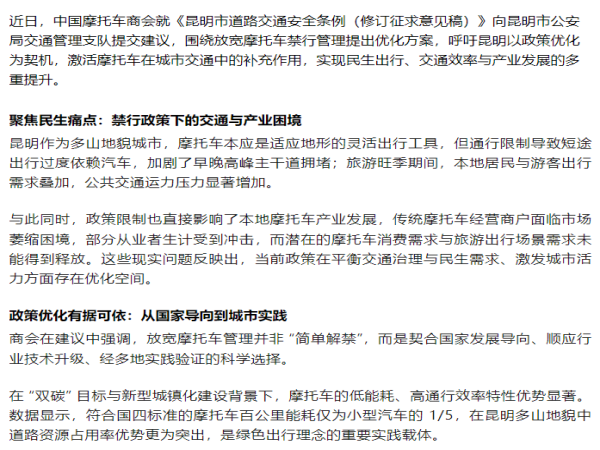 近日，中国摩托车商会就《昆明市道路交通安全条例（修订征求意见稿）》向昆明市公安局交通管理支队提交建议，围绕放宽摩托车禁行管理提出优化方案，呼吁昆明以政策优化为契机，激活摩托车在城市交通中的补充作用，实现民生出行、交通效率与产业发展的多重提升。

聚焦民生痛点：禁行政策下的交通与产业困境

昆明作为多山地貌城市，摩托车本应是适应地形的灵活出行工具，但通行限制导致短途出行过度依赖汽车，加剧了早晚高峰主干道拥堵；旅游旺季期间，本地居民与游客出行需求叠加，公共交通运力压力显著增加。

与此同时，政策限制也直接影响了本地摩托车产业发展，传统摩托车经营商户面临市场萎缩困境，部分从业者生计受到冲击，而潜在的摩托车消费需求与旅游出行场景需求未能得到释放。这些现实问题反映出，当前政策在平衡交通治理与民生需求、激发城市活力方面存在优化空间。

政策优化有据可依：从国家导向到城市实践

商会在建议中强调，放宽摩托车管理并非“简单解禁”，而是契合国家发展导向、顺应行业技术升级、经多地实践验证的科学选择。

在“双碳”目标与新型城镇化建设背景下，摩托车的低能耗、高通行效率特性优势显著。数据显示，符合国四标准的摩托车百公里能耗仅为小型汽车的 1/5，在昆明多山地貌中道路资源占用率优势更为突出，是绿色出行理念的重要实践载体。